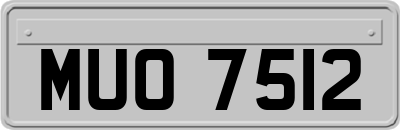 MUO 7512